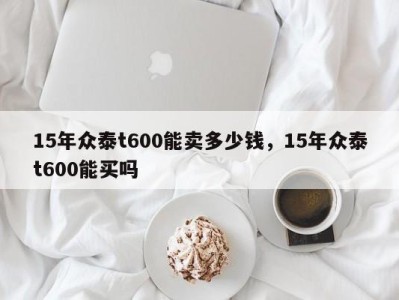 15年众泰t600能卖多少钱，15年众泰t600能买吗